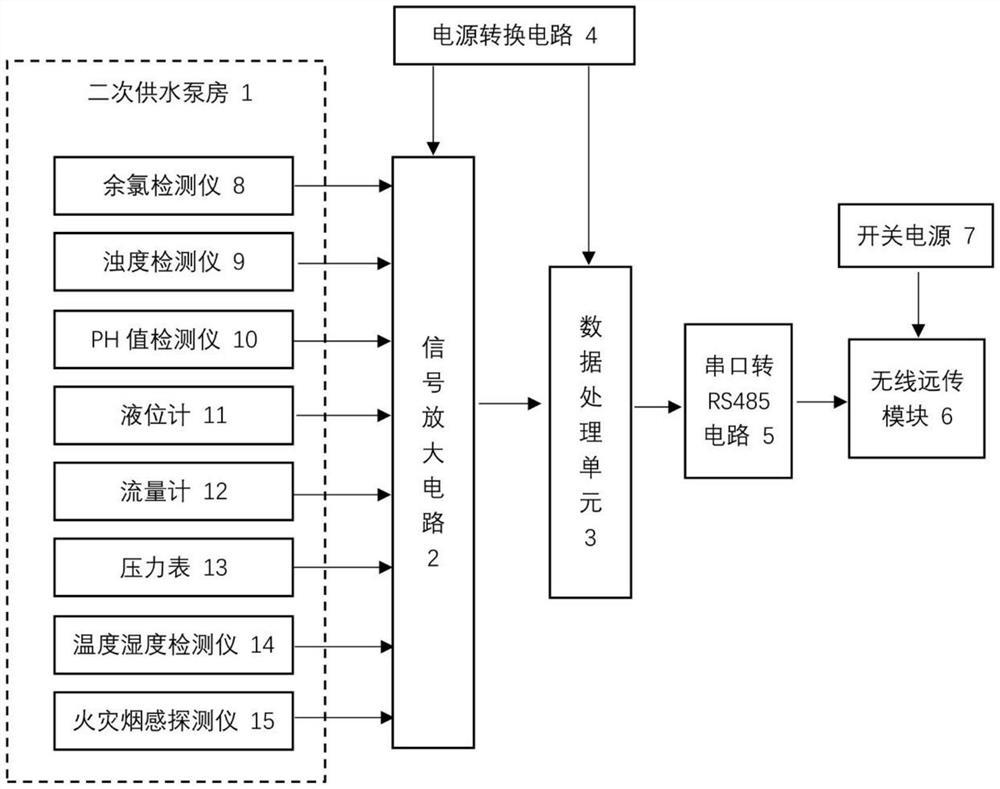 电源转换电路 4

二次供水泵房 1

余氯检测仪 8

浊度检测仪 9

PH 值检测仪 10

液位计 11

流量计 12

压力表 13

温度湿度检测仪 14

火灾烟感探测仪 15

信号放大电路 2

数据处理单元 3

串口转 RS485 电路 5

开关电源 7

无线远传模块 6